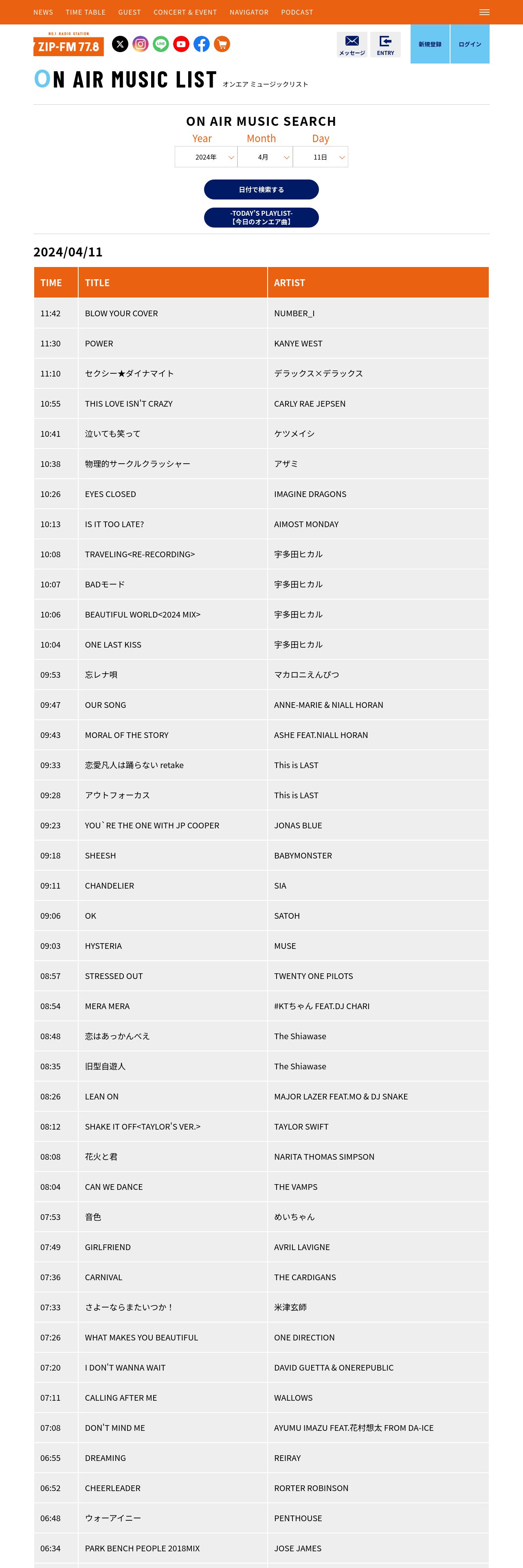 NEWS TIME TABLE GUEST CONCERT & EVENT NAVIGATOR PODCAST

NO.1 RADIO STATION
ZIP-FM 77.8

メッセージ ENTRY 新規登録 ログイン

ON AIR MUSIC LIST オンエア ミュージックリスト

ON AIR MUSIC SEARCH
Year Month Day
2024年 4月 11日

日付で検索する

-TODAY'S PLAYLIST-
【今日のオンエア曲】

2024/04/11

| TIME | TITLE | ARTIST |
|---|---|---|
| 11:42 | BLOW YOUR COVER | NUMBER_I |
| 11:30 | POWER | KANYE WEST |
| 11:10 | セクシー★ダイナマイト | デラックス×デラックス |
| 10:55 | THIS LOVE ISN'T CRAZY | CARLY RAE JEPSEN |
| 10:41 | 泣いても笑って | ケツメイシ |
| 10:38 | 物理的サークルクラッシャー | アザミ |
| 10:26 | EYES CLOSED | IMAGINE DRAGONS |
| 10:13 | IS IT TOO LATE? | AIMOST MONDAY |
| 10:08 | TRAVELING<RE-RECORDING> | 宇多田ヒカル |
| 10:07 | BADモード | 宇多田ヒカル |
| 10:06 | BEAUTIFUL WORLD<2024 MIX> | 宇多田ヒカル |
| 10:04 | ONE LAST KISS | 宇多田ヒカル |
| 09:53 | 忘レナ唄 | マカロニえんぴつ |
| 09:47 | OUR SONG | ANNE-MARIE & NIALL HORAN |
| 09:43 | MORAL OF THE STORY | ASHE FEAT.NIALL HORAN |
| 09:33 | 恋愛凡人は踊らない retake | This is LAST |
| 09:28 | アウトフォーカス | This is LAST |
| 09:23 | YOU`RE THE ONE WITH JP COOPER | JONAS BLUE |
| 09:18 | SHEESH | BABYMONSTER |
| 09:11 | CHANDELIER | SIA |
| 09:06 | OK | SATOH |
| 09:03 | HYSTERIA | MUSE |
| 08:57 | STRESSED OUT | TWENTY ONE PILOTS |
| 08:54 | MERA MERA | #KTちゃん FEAT.DJ CHARI |
| 08:48 | 恋はあっかんべえ | The Shiawase |
| 08:35 | 旧型自遊人 | The Shiawase |
| 08:26 | LEAN ON | MAJOR LAZER FEAT.MO & DJ SNAKE |
| 08:12 | SHAKE IT OFF<TAYLOR'S VER.> | TAYLOR SWIFT |
| 08:08 | 花火と君 | NARITA THOMAS SIMPSON |
| 08:04 | CAN WE DANCE | THE VAMPS |
| 07:53 | 音色 | めいちゃん |
| 07:49 | GIRLFRIEND | AVRIL LAVIGNE |
| 07:36 | CARNIVAL | THE CARDIGANS |
| 07:33 | さよーならまたいつか！ | 米津玄師 |
| 07:26 | WHAT MAKES YOU BEAUTIFUL | ONE DIRECTION |
| 07:20 | I DON'T WANNA WAIT | DAVID GUETTA & ONEREPUBLIC |
| 07:11 | CALLING AFTER ME | WALLOWS |
| 07:08 | DON'T MIND ME | AYUMU IMAZU FEAT.花村想太 FROM DA-ICE |
| 06:55 | DREAMING | REIRAY |
| 06:52 | CHEERLEADER | RORTER ROBINSON |
| 06:48 | ウォーアイニー | PENTHOUSE |
| 06:34 | PARK BENCH PEOPLE 2018MIX | JOSE JAMES |